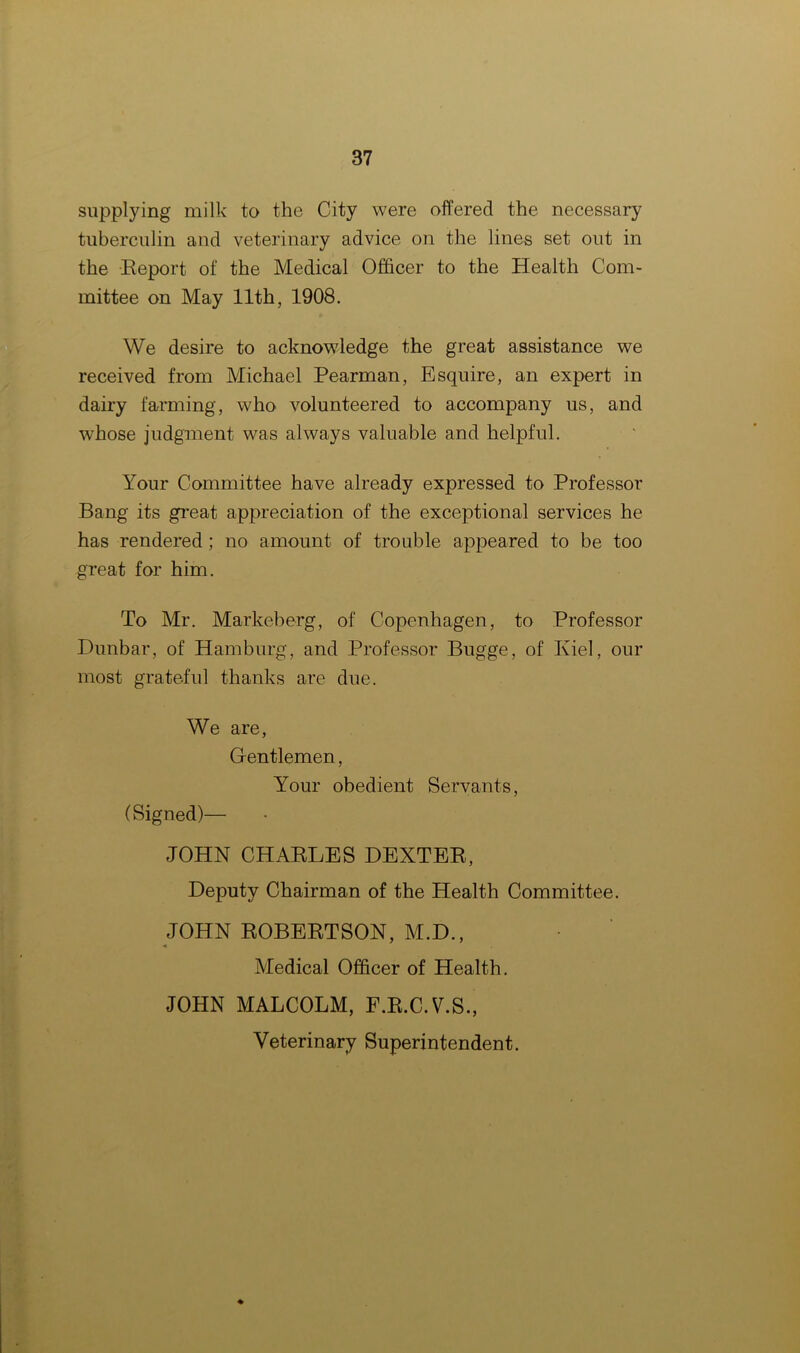 37

supplying milk to the City were offered the necessary tuberculin and veterinary advice on the lines set out in the Report of the Medical Officer to the Health Committee on May 11th, 1908.

We desire to acknowledge the great assistance we received from Michael Pearman, Esquire, an expert in dairy farming, who volunteered to accompany us, and whose judgment was always valuable and helpful.

Your Committee have already expressed to Professor Bang its great appreciation of the exceptional services he has rendered; no amount of trouble appeared to be too great for him.

To Mr. Markeberg, of Copenhagen, to Professor Dunbar, of Hamburg, and Professor Bugge, of Kiel, our most grateful thanks are due.

We are,
Gentlemen,
Your obedient Servants,
(Signed)—
JOHN CHARLES DEXTER,
Deputy Chairman of the Health Committee.
JOHN ROBERTSON, M.D.,
Medical Officer of Health.
JOHN MALCOLM, F.R.C.V.S.,
Veterinary Superintendent.